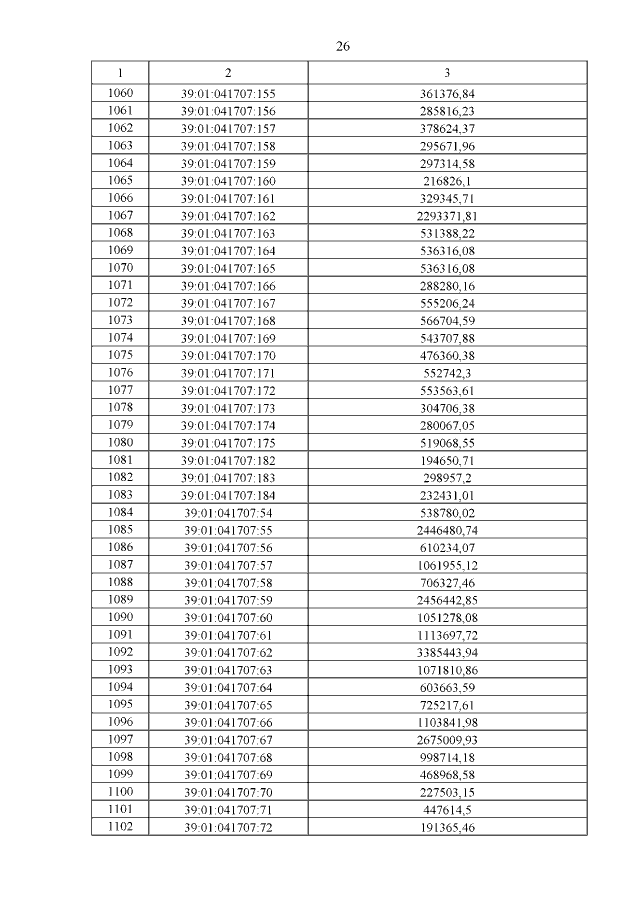 26

| 1 | 2 | 3 |
|---|---|---|
| 1060 | 39:01:041707:155 | 361376,84 |
| 1061 | 39:01:041707:156 | 285816,23 |
| 1062 | 39:01:041707:157 | 378624,37 |
| 1063 | 39:01:041707:158 | 295671,96 |
| 1064 | 39:01:041707:159 | 297314,58 |
| 1065 | 39:01:041707:160 | 216826,1 |
| 1066 | 39:01:041707:161 | 329345,71 |
| 1067 | 39:01:041707:162 | 2293371,81 |
| 1068 | 39:01:041707:163 | 531388,22 |
| 1069 | 39:01:041707:164 | 536316,08 |
| 1070 | 39:01:041707:165 | 536316,08 |
| 1071 | 39:01:041707:166 | 288280,16 |
| 1072 | 39:01:041707:167 | 555206,24 |
| 1073 | 39:01:041707:168 | 566704,59 |
| 1074 | 39:01:041707:169 | 543707,88 |
| 1075 | 39:01:041707:170 | 476360,38 |
| 1076 | 39:01:041707:171 | 552742,3 |
| 1077 | 39:01:041707:172 | 553563,61 |
| 1078 | 39:01:041707:173 | 304706,38 |
| 1079 | 39:01:041707:174 | 280067,05 |
| 1080 | 39:01:041707:175 | 519068,55 |
| 1081 | 39:01:041707:182 | 194650,71 |
| 1082 | 39:01:041707:183 | 298957,2 |
| 1083 | 39:01:041707:184 | 232431,01 |
| 1084 | 39:01:041707:54 | 538780,02 |
| 1085 | 39:01:041707:55 | 2446480,74 |
| 1086 | 39:01:041707:56 | 610234,07 |
| 1087 | 39:01:041707:57 | 1061955,12 |
| 1088 | 39:01:041707:58 | 706327,46 |
| 1089 | 39:01:041707:59 | 2456442,85 |
| 1090 | 39:01:041707:60 | 1051278,08 |
| 1091 | 39:01:041707:61 | 1113697,72 |
| 1092 | 39:01:041707:62 | 3385443,94 |
| 1093 | 39:01:041707:63 | 1071810,86 |
| 1094 | 39:01:041707:64 | 603663,59 |
| 1095 | 39:01:041707:65 | 725217,61 |
| 1096 | 39:01:041707:66 | 1103841,98 |
| 1097 | 39:01:041707:67 | 2675009,93 |
| 1098 | 39:01:041707:68 | 998714,18 |
| 1099 | 39:01:041707:69 | 468968,58 |
| 1100 | 39:01:041707:70 | 227503,15 |
| 1101 | 39:01:041707:71 | 447614,5 |
| 1102 | 39:01:041707:72 | 191365,46 |